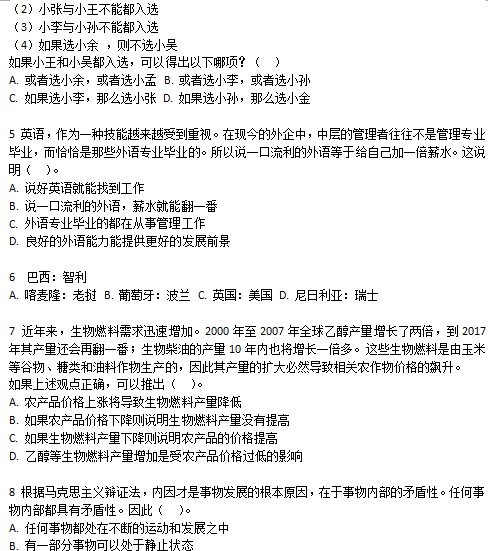 （2）小张与小王不能都入选
（3）小李与小孙不能都入选
（4）如果选小余 ，则不选小吴
如果小王和小吴都入选，可以得出以下哪项？（ ）
A. 或者选小余，或者选小孟 B. 或者选小李，或者选小孙
C. 如果选小李，那么选小张 D. 如果选小孙，那么选小金

5 英语，作为一种技能越来越受到重视。在现今的外企中，中层的管理者往往不是管理专业毕业，而恰恰是那些外语专业毕业的。所以说一口流利的外语等于给自己加一倍薪水。这说明（ ）。
A. 说好英语就能找到工作
B. 说一口流利的外语，薪水就能翻一番
C. 外语专业毕业的都在从事管理工作
D. 良好的外语能力能提供更好的发展前景

6 巴西：智利
A. 喀麦隆：老挝 B. 葡萄牙：波兰 C. 英国：美国 D. 尼日利亚：瑞士

7 近年来，生物燃料需求迅速增加。2000 年至 2007 年全球乙醇产量增长了两倍，到 2017 年其产量还会再翻一番；生物柴油的产量 10 年内也将增长一倍多。这些生物燃料是由玉米等谷物、糖类和油料作物生产的，因此其产量的扩大必然导致相关农作物价格的飙升。
如果上述观点正确，可以推出（ ）。
A. 农产品价格上涨将导致生物燃料产量降低
B. 如果农产品价格下降则说明生物燃料产量没有提高
C. 如果生物燃料产量下降则说明农产品的价格提高
D. 乙醇等生物燃料产量增加是受农产品价格过低的影响

8 根据马克思主义辩证法，内因才是事物发展的根本原因，在于事物内部的矛盾性。任何事物内部都具有矛盾性。因此（ ）。
A. 任何事物都处在不断的运动和发展之中
B. 有一部分事物可以处于静止状态